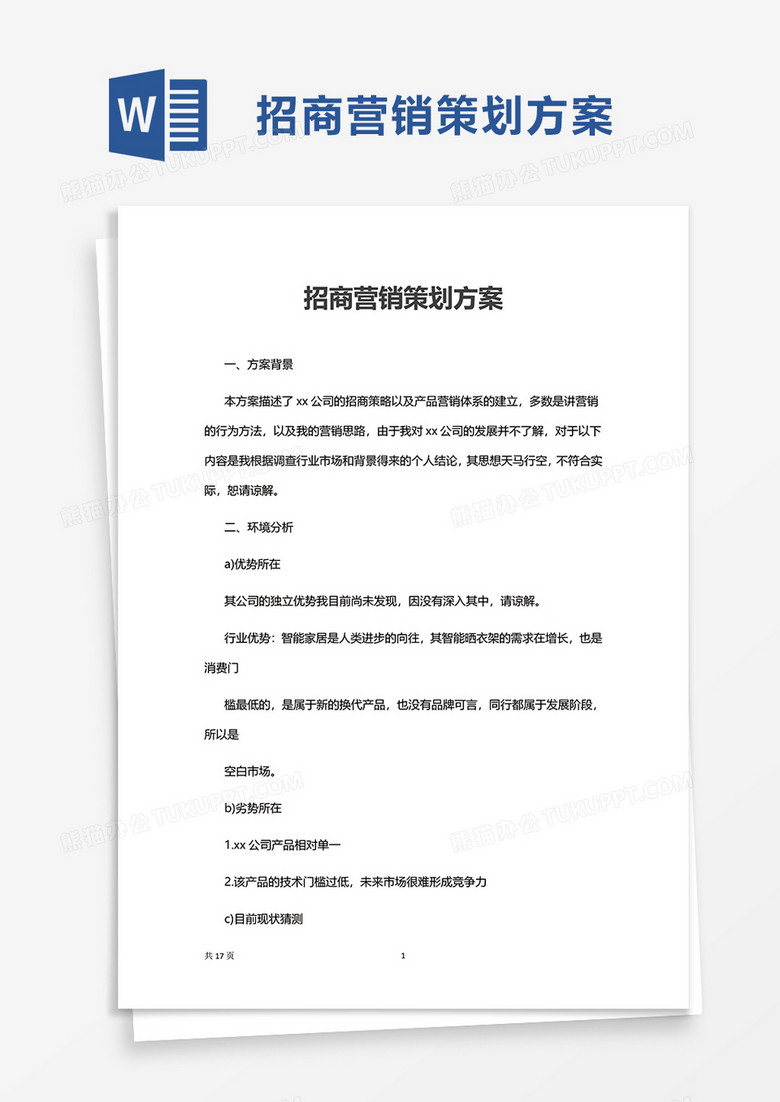 W

招商营销策划方案

熊猫办公 TUKUPPT.COM

招商营销策划方案

一、方案背景

本方案描述了 xx 公司的招商策略以及产品营销体系的建立，多数是讲营销的行为方法，以及我的营销思路，由于我对 xx 公司的发展并不了解，对于以下内容是我根据调查行业市场和背景得来的个人结论，其思想天马行空，不符合实际，恕请谅解。

二、环境分析

a)优势所在

其公司的独立优势我目前尚未发现，因没有深入其中，请谅解。

行业优势：智能家居是人类进步的向往，其智能晒衣架的需求在增长，也是消费门

槛最低的，是属于新的换代产品，也没有品牌可言，同行都属于发展阶段，所以是

空白市场。

b)劣势所在

1.xx 公司产品相对单一

2.该产品的技术门槛过低，未来市场很难形成竞争力

c)目前现状猜测

共 17 页

1